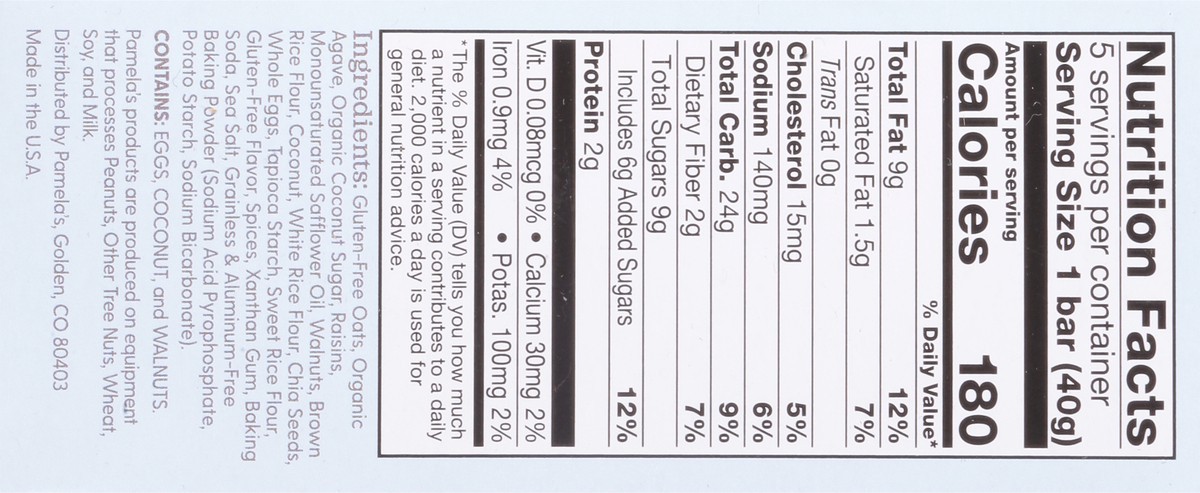 Nutrition Facts

5 servings per container

Serving Size 1 bar (40g)

Amount per serving

Calories 180

% Daily Value*

Total Fat 9g 12%

Saturated Fat 1.5g 7%

Trans Fat 0g

Cholesterol 15mg 5%

Sodium 140mg 6%

Total Carb. 24g 9%

Dietary Fiber 2g 7%

Total Sugars 9g

Includes 6g Added Sugars 12%

Protein 2g

Vit. D 0.08mcg 0% • Calcium 30mg 2%

Iron 0.9mg 4% • Potas. 100mg 2%

*The % Daily Value (DV) tells you how much a nutrient in a serving contributes to a daily diet. 2,000 calories a day is used for general nutrition advice.

Ingredients: Gluten-Free Oats, Organic Agave, Organic Coconut Sugar, Raisins, Monounsaturated Safflower Oil, Walnuts, Brown Rice Flour, Coconut, White Rice Flour, Chia Seeds, Whole Eggs, Tapioca Starch, Sweet Rice Flour, Gluten-Free Flavor, Spices, Xanthan Gum, Baking Soda, Sea Salt, Grainless & Aluminum-Free Baking Powder (Sodium Acid Pyrophosphate, Potato Starch, Sodium Bicarbonate).

CONTAINS: EGGS, COCONUT, and WALNUTS.

Pamela's products are produced on equipment that processes Peanuts, Other Tree Nuts, Wheat, Soy, and Milk.

Distributed by Pamela's, Golden, CO 80403

Made in the U.S.A.